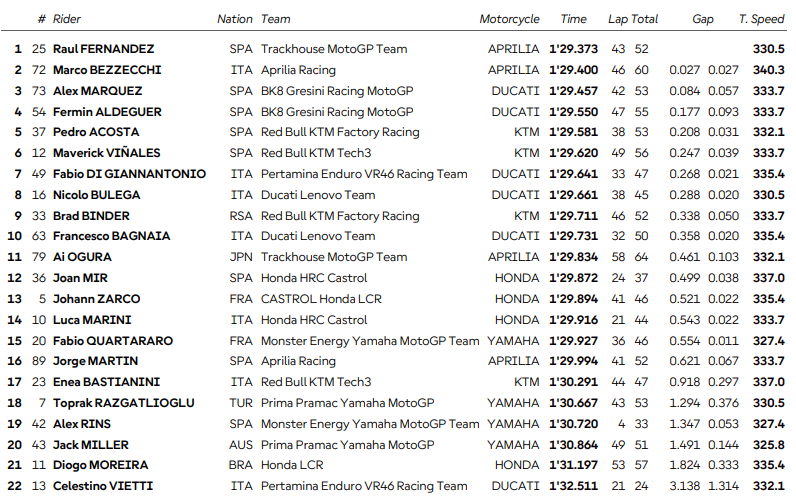 | | # | Rider | Nation | Team | Motorcycle | Time | Lap | Total | Gap | | T. Speed |
|---|---|---|---|---|---|---|---|---|---|---|---|
| 1 | 25 | Raul FERNANDEZ | SPA | Trackhouse MotoGP Team | APRILIA | 1'29.373 | 43 | 52 | | | 330.5 |
| 2 | 72 | Marco BEZZECCHI | ITA | Aprilia Racing | APRILIA | 1'29.400 | 46 | 60 | 0.027 | 0.027 | 340.3 |
| 3 | 73 | Alex MARQUEZ | SPA | BK8 Gresini Racing MotoGP | DUCATI | 1'29.457 | 42 | 53 | 0.084 | 0.057 | 333.7 |
| 4 | 54 | Fermin ALDEGUER | SPA | BK8 Gresini Racing MotoGP | DUCATI | 1'29.550 | 47 | 55 | 0.177 | 0.093 | 333.7 |
| 5 | 37 | Pedro ACOSTA | SPA | Red Bull KTM Factory Racing | KTM | 1'29.581 | 38 | 53 | 0.208 | 0.031 | 332.1 |
| 6 | 12 | Maverick VIÑALES | SPA | Red Bull KTM Tech3 | KTM | 1'29.620 | 49 | 56 | 0.247 | 0.039 | 333.7 |
| 7 | 49 | Fabio DI GIANNANTONIO | ITA | Pertamina Enduro VR46 Racing Team | DUCATI | 1'29.641 | 33 | 47 | 0.268 | 0.021 | 335.4 |
| 8 | 16 | Nicolo BULEGA | ITA | Ducati Lenovo Team | DUCATI | 1'29.661 | 38 | 45 | 0.288 | 0.020 | 330.5 |
| 9 | 33 | Brad BINDER | RSA | Red Bull KTM Factory Racing | KTM | 1'29.711 | 46 | 52 | 0.338 | 0.050 | 333.7 |
| 10 | 63 | Francesco BAGNAIA | ITA | Ducati Lenovo Team | DUCATI | 1'29.731 | 32 | 50 | 0.358 | 0.020 | 335.4 |
| 11 | 79 | Ai OGURA | JPN | Trackhouse MotoGP Team | APRILIA | 1'29.834 | 58 | 64 | 0.461 | 0.103 | 332.1 |
| 12 | 36 | Joan MIR | SPA | Honda HRC Castrol | HONDA | 1'29.872 | 24 | 37 | 0.499 | 0.038 | 337.0 |
| 13 | 5 | Johann ZARCO | FRA | CASTROL Honda LCR | HONDA | 1'29.894 | 41 | 46 | 0.521 | 0.022 | 335.4 |
| 14 | 10 | Luca MARINI | ITA | Honda HRC Castrol | HONDA | 1'29.916 | 21 | 44 | 0.543 | 0.022 | 333.7 |
| 15 | 20 | Fabio QUARTARARO | FRA | Monster Energy Yamaha MotoGP Team | YAMAHA | 1'29.927 | 36 | 46 | 0.554 | 0.011 | 327.4 |
| 16 | 89 | Jorge MARTIN | SPA | Aprilia Racing | APRILIA | 1'29.994 | 41 | 52 | 0.621 | 0.067 | 333.7 |
| 17 | 23 | Enea BASTIANINI | ITA | Red Bull KTM Tech3 | KTM | 1'30.291 | 44 | 47 | 0.918 | 0.297 | 337.0 |
| 18 | 7 | Toprak RAZGATLIOGLU | TUR | Prima Pramac Yamaha MotoGP | YAMAHA | 1'30.667 | 43 | 53 | 1.294 | 0.376 | 330.5 |
| 19 | 42 | Alex RINS | SPA | Monster Energy Yamaha MotoGP Team | YAMAHA | 1'30.720 | 4 | 33 | 1.347 | 0.053 | 327.4 |
| 20 | 43 | Jack MILLER | AUS | Prima Pramac Yamaha MotoGP | YAMAHA | 1'30.864 | 49 | 51 | 1.491 | 0.144 | 325.8 |
| 21 | 11 | Diogo MOREIRA | BRA | Honda LCR | HONDA | 1'31.197 | 53 | 57 | 1.824 | 0.333 | 335.4 |
| 22 | 13 | Celestino VIETTI | ITA | Pertamina Enduro VR46 Racing Team | DUCATI | 1'32.511 | 21 | 24 | 3.138 | 1.314 | 332.1 |